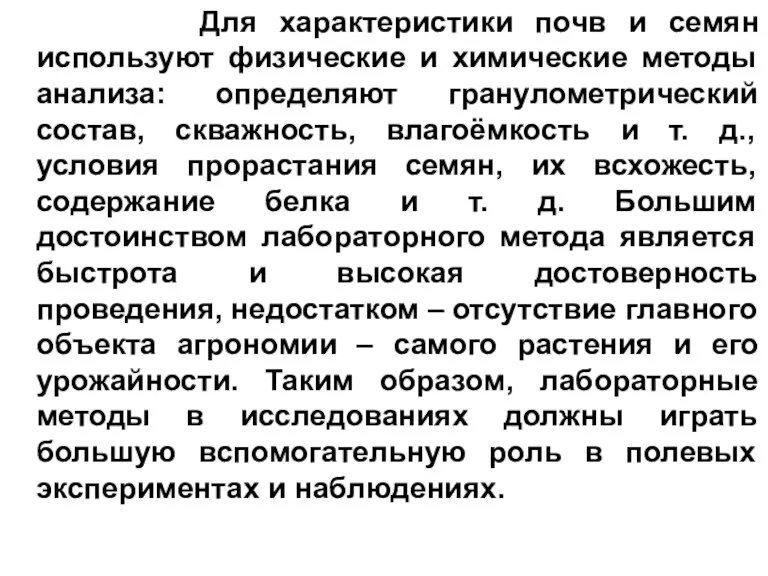 Для характеристики почв и семян используют физические и химические методы анализа: определяют гранулометрический состав, скважность, влагоёмкость и т. д., условия прорастания семян, их всхожесть, содержание белка и т. д. Большим достоинством лабораторного метода является быстрота и высокая достоверность проведения, недостатком – отсутствие главного объекта агрономии – самого растения и его урожайности. Таким образом, лабораторные методы в исследованиях должны играть большую вспомогательную роль в полевых экспериментах и наблюдениях.